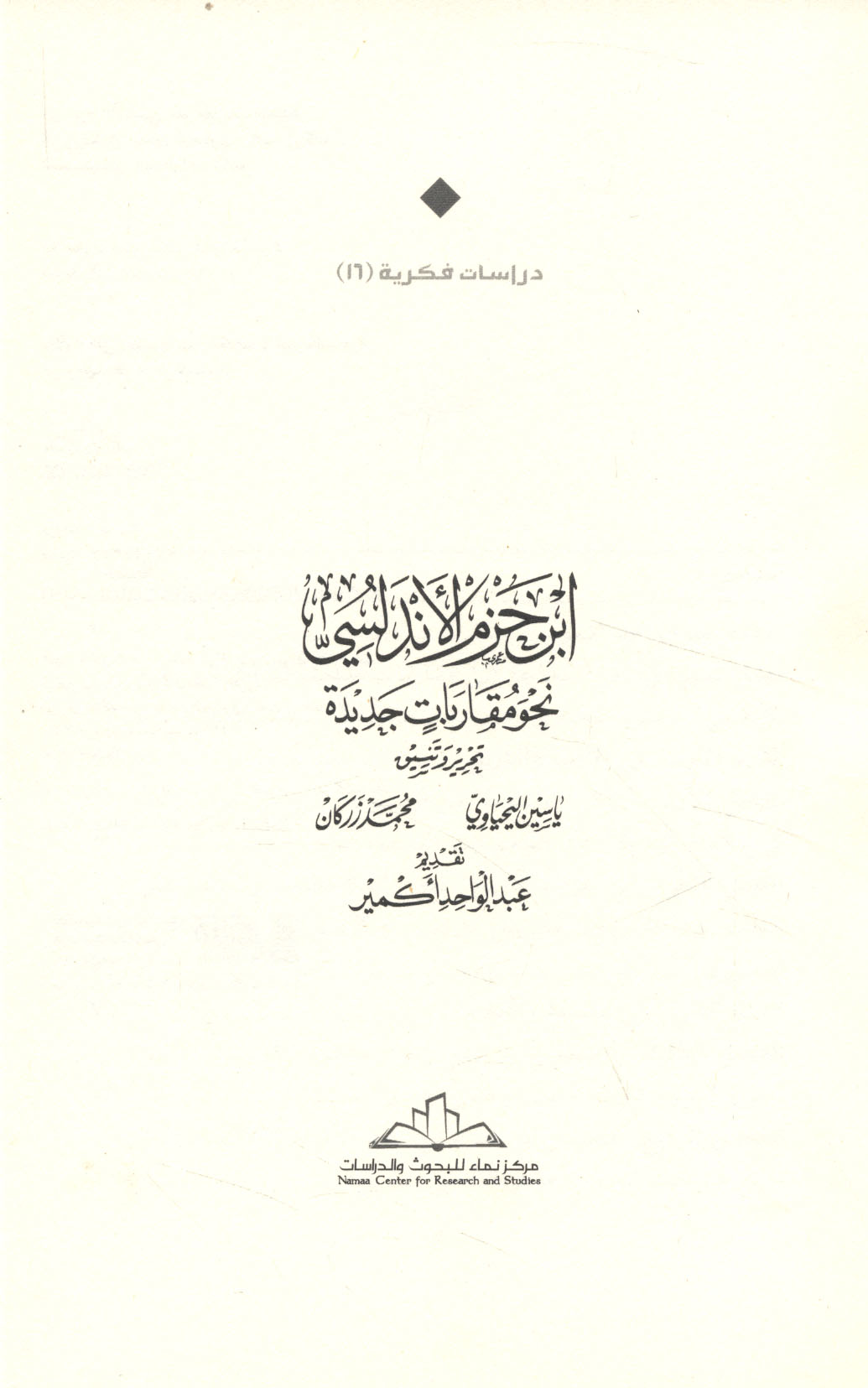 دراسات فكرية (١٦)

ابن حزم الأندلسي

نحو مقاربات جديدة

تحرير وتنسيق

ياسين اليحياوي محمد زركان

تقديم

عبد الواحد أكمير

مركز نماء للبحوث والدراسات
Namaa Center for Research and Studies